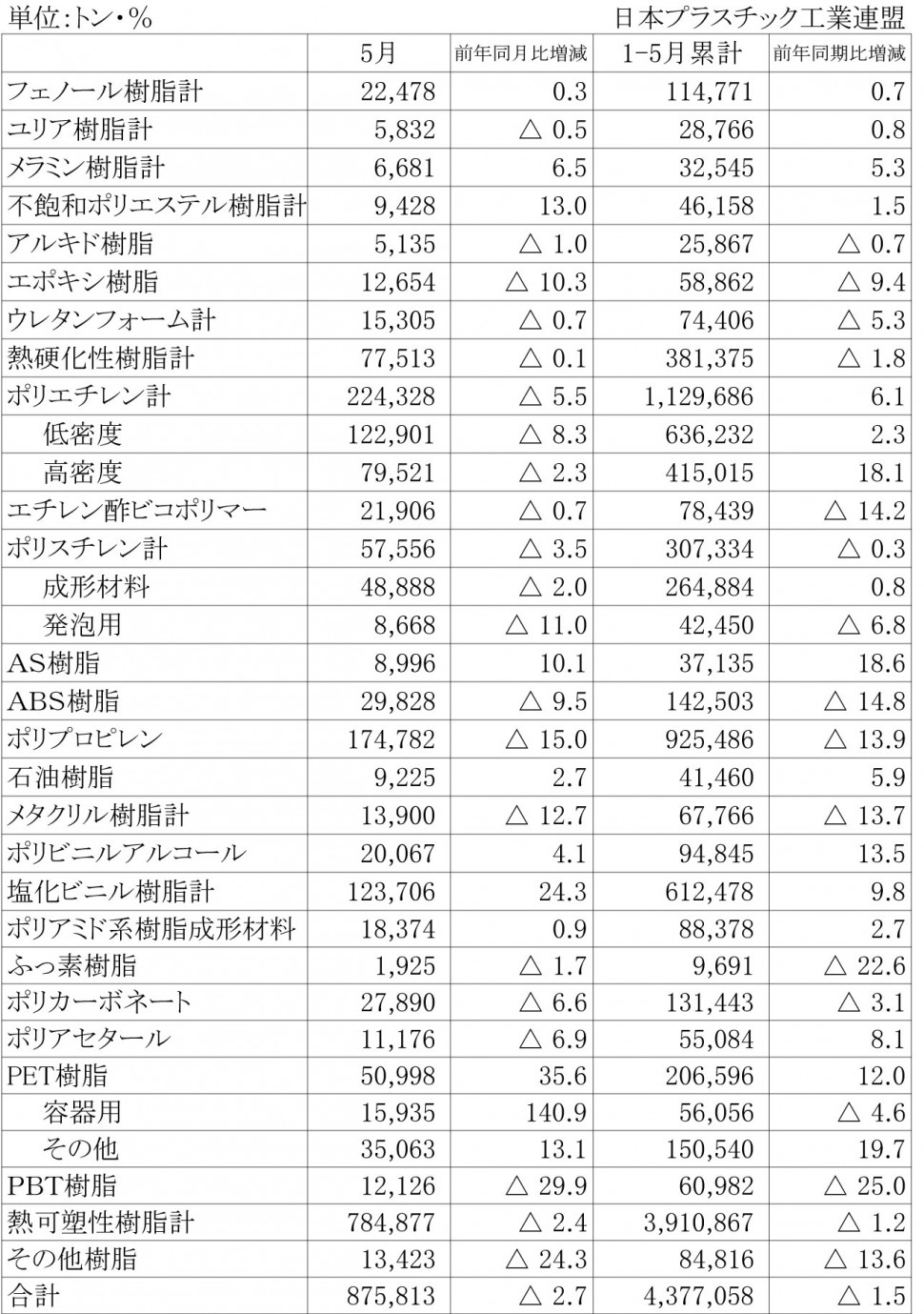 単位:トン・%　日本プラスチック工業連盟

| | 5月 | 前年同月比増減 | 1-5月累計 | 前年同期比増減 |
|---|---|---|---|---|
| フェノール樹脂計 | 22,478 | 0.3 | 114,771 | 0.7 |
| ユリア樹脂計 | 5,832 | △ 0.5 | 28,766 | 0.8 |
| メラミン樹脂計 | 6,681 | 6.5 | 32,545 | 5.3 |
| 不飽和ポリエステル樹脂計 | 9,428 | 13.0 | 46,158 | 1.5 |
| アルキド樹脂 | 5,135 | △ 1.0 | 25,867 | △ 0.7 |
| エポキシ樹脂 | 12,654 | △ 10.3 | 58,862 | △ 9.4 |
| ウレタンフォーム計 | 15,305 | △ 0.7 | 74,406 | △ 5.3 |
| 熱硬化性樹脂計 | 77,513 | △ 0.1 | 381,375 | △ 1.8 |
| ポリエチレン計 | 224,328 | △ 5.5 | 1,129,686 | 6.1 |
| 低密度 | 122,901 | △ 8.3 | 636,232 | 2.3 |
| 高密度 | 79,521 | △ 2.3 | 415,015 | 18.1 |
| エチレン酢ビコポリマー | 21,906 | △ 0.7 | 78,439 | △ 14.2 |
| ポリスチレン計 | 57,556 | △ 3.5 | 307,334 | △ 0.3 |
| 成形材料 | 48,888 | △ 2.0 | 264,884 | 0.8 |
| 発泡用 | 8,668 | △ 11.0 | 42,450 | △ 6.8 |
| AS樹脂 | 8,996 | 10.1 | 37,135 | 18.6 |
| ABS樹脂 | 29,828 | △ 9.5 | 142,503 | △ 14.8 |
| ポリプロピレン | 174,782 | △ 15.0 | 925,486 | △ 13.9 |
| 石油樹脂 | 9,225 | 2.7 | 41,460 | 5.9 |
| メタクリル樹脂計 | 13,900 | △ 12.7 | 67,766 | △ 13.7 |
| ポリビニルアルコール | 20,067 | 4.1 | 94,845 | 13.5 |
| 塩化ビニル樹脂計 | 123,706 | 24.3 | 612,478 | 9.8 |
| ポリアミド系樹脂成形材料 | 18,374 | 0.9 | 88,378 | 2.7 |
| ふっ素樹脂 | 1,925 | △ 1.7 | 9,691 | △ 22.6 |
| ポリカーボネート | 27,890 | △ 6.6 | 131,443 | △ 3.1 |
| ポリアセタール | 11,176 | △ 6.9 | 55,084 | 8.1 |
| PET樹脂 | 50,998 | 35.6 | 206,596 | 12.0 |
| 容器用 | 15,935 | 140.9 | 56,056 | △ 4.6 |
| その他 | 35,063 | 13.1 | 150,540 | 19.7 |
| PBT樹脂 | 12,126 | △ 29.9 | 60,982 | △ 25.0 |
| 熱可塑性樹脂計 | 784,877 | △ 2.4 | 3,910,867 | △ 1.2 |
| その他樹脂 | 13,423 | △ 24.3 | 84,816 | △ 13.6 |
| 合計 | 875,813 | △ 2.7 | 4,377,058 | △ 1.5 |